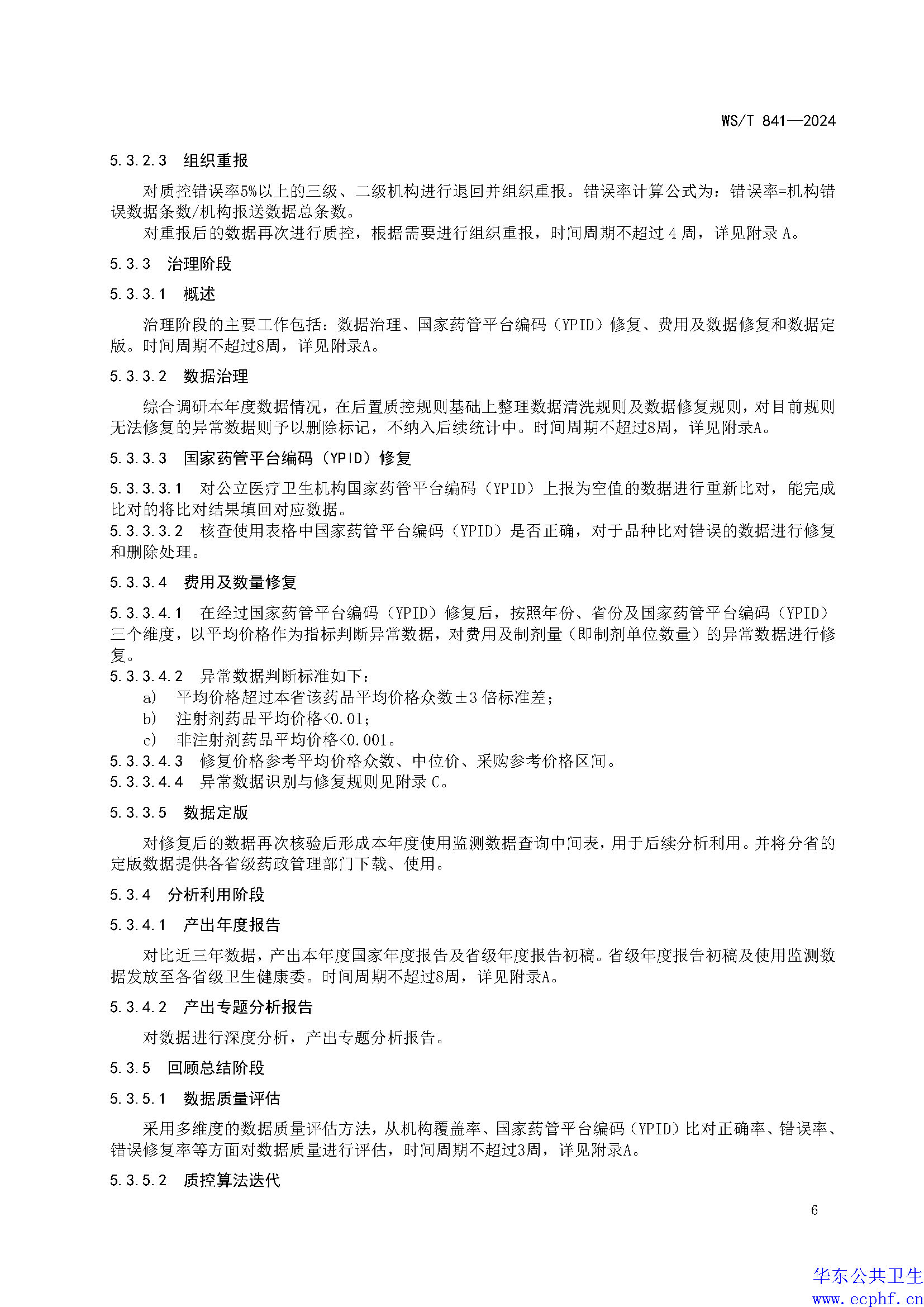 WS/T 841—2024

5.3.2.3 组织重报

对质控错误率5%以上的三级、二级机构进行退回并组织重报。错误率计算公式为：错误率=机构错误数据条数/机构报送数据总条数。

对重报后的数据再次进行质控，根据需要进行组织重报，时间周期不超过 4 周，详见附录 A。

5.3.3 治理阶段

5.3.3.1 概述

治理阶段的主要工作包括：数据治理、国家药管平台编码（YPID）修复、费用及数据修复和数据定版。时间周期不超过8周，详见附录A。

5.3.3.2 数据治理

综合调研本年度数据情况，在后置质控规则基础上整理数据清洗规则及数据修复规则，对目前规则无法修复的异常数据则予以删除标记，不纳入后续统计中。时间周期不超过8周，详见附录A。

5.3.3.3 国家药管平台编码（YPID）修复

5.3.3.3.1 对公立医疗卫生机构国家药管平台编码（YPID）上报为空值的数据进行重新比对，能完成比对的将比对结果填回对应数据。

5.3.3.3.2 核查使用表格中国家药管平台编码（YPID）是否正确，对于品种比对错误的数据进行修复和删除处理。

5.3.3.4 费用及数量修复

5.3.3.4.1 在经过国家药管平台编码（YPID）修复后，按照年份、省份及国家药管平台编码（YPID）三个维度，以平均价格作为指标判断异常数据，对费用及制剂量（即制剂单位数量）的异常数据进行修复。

5.3.3.4.2 异常数据判断标准如下：

a) 平均价格超过本省该药品平均价格众数±3 倍标准差；

b) 注射剂药品平均价格<0.01；

c) 非注射剂药品平均价格<0.001。

5.3.3.4.3 修复价格参考平均价格众数、中位价、采购参考价格区间。

5.3.3.4.4 异常数据识别与修复规则见附录 C。

5.3.3.5 数据定版

对修复后的数据再次核验后形成本年度使用监测数据查询中间表，用于后续分析利用。并将分省的定版数据提供各省级药政管理部门下载、使用。

5.3.4 分析利用阶段

5.3.4.1 产出年度报告

对比近三年数据，产出本年度国家年度报告及省级年度报告初稿。省级年度报告初稿及使用监测数据发放至各省级卫生健康委。时间周期不超过8周，详见附录A。

5.3.4.2 产出专题分析报告

对数据进行深度分析，产出专题分析报告。

5.3.5 回顾总结阶段

5.3.5.1 数据质量评估

采用多维度的数据质量评估方法，从机构覆盖率、国家药管平台编码（YPID）比对正确率、错误率、错误修复率等方面对数据质量进行评估，时间周期不超过3周，详见附录A。

5.3.5.2 质控算法迭代

6

华东公共卫生
www.ecphf.cn